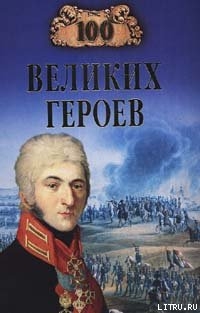 100
ВЕЛИКИХ
ГЕРОЕВ

LITRU.RU